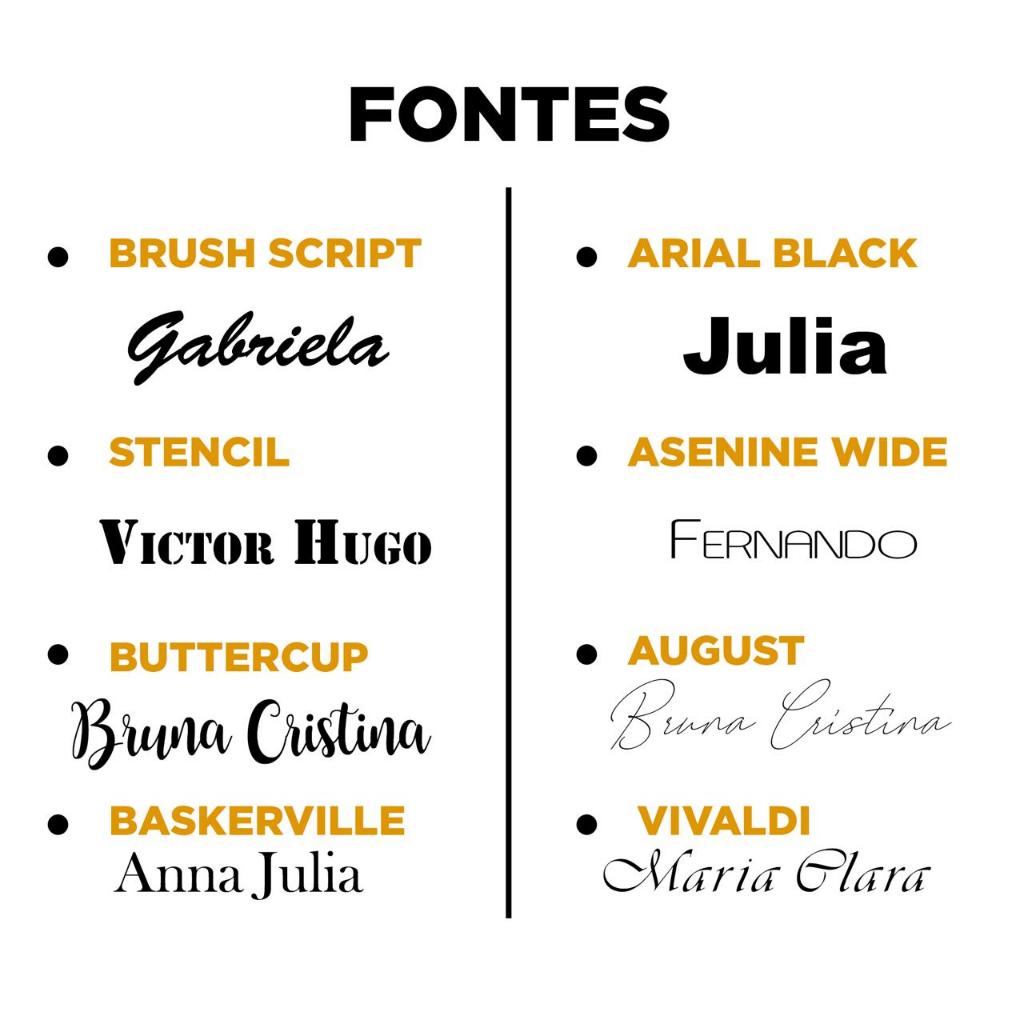 FONTES

• BRUSH SCRIPT
Gabriela

• STENCIL
Victor Hugo

• BUTTERCUP
Bruna Cristina

• BASKERVILLE
Anna Julia

• ARIAL BLACK
Julia

• ASENINE WIDE
Fernando

• AUGUST
Bruna Cristina

• VIVALDI
Maria Clara